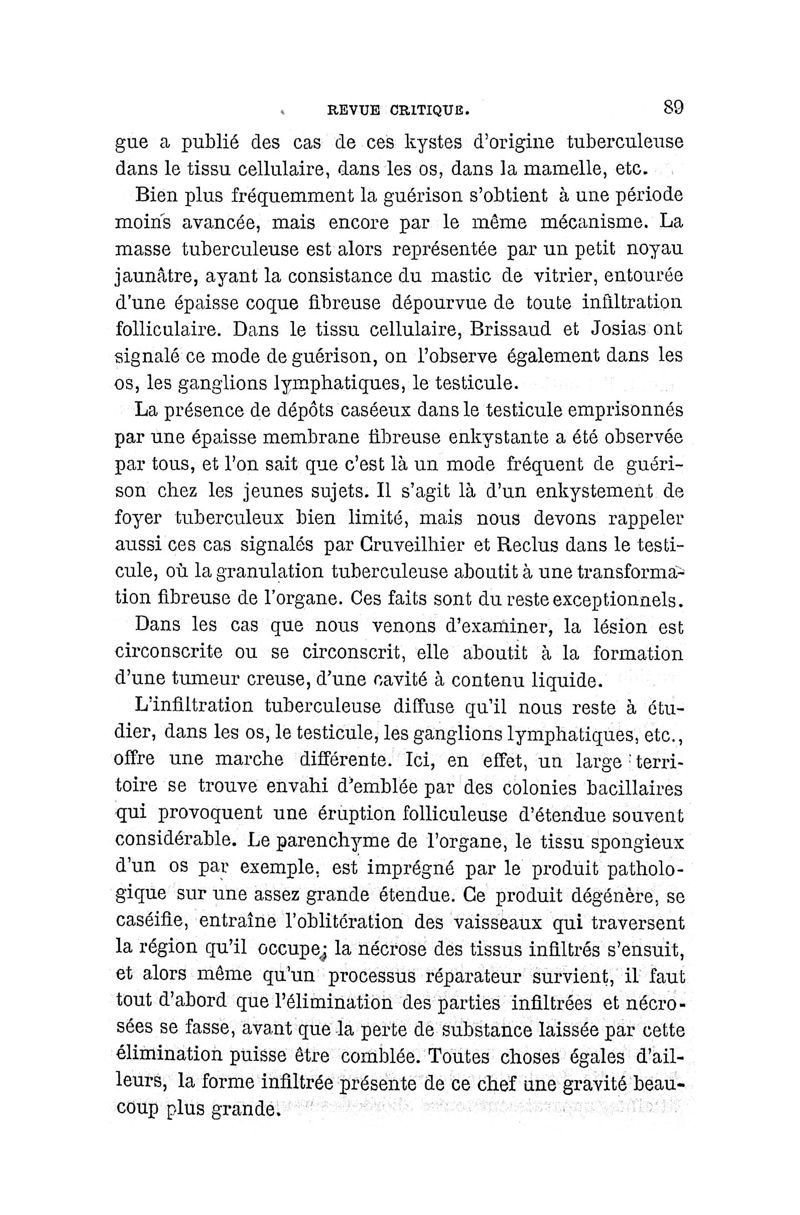 REVUE CRITIQUE. 89

gue a publié des cas de ces kystes d'origine tuberculeuse dans le tissu cellulaire, dans les os, dans la mamelle, etc.

Bien plus fréquemment la guérison s'obtient à une période moins avancée, mais encore par le même mécanisme. La masse tuberculeuse est alors représentée par un petit noyau jaunâtre, ayant la consistance du mastic de vitrier, entourée d'une épaisse coque fibreuse dépourvue de toute infiltration folliculaire. Dans le tissu cellulaire, Brissaud et Josias ont signalé ce mode de guérison, on l'observe également dans les os, les ganglions lymphatiques, le testicule.

La présence de dépôts caséeux dans le testicule emprisonnés par une épaisse membrane fibreuse enkystante a été observée par tous, et l'on sait que c'est là un mode fréquent de guérison chez les jeunes sujets. Il s'agit là d'un enkystement de foyer tuberculeux bien limité, mais nous devons rappeler aussi ces cas signalés par Cruveilhier et Reclus dans le testicule, où la granulation tuberculeuse aboutit à une transformation fibreuse de l'organe. Ces faits sont du reste exceptionnels.

Dans les cas que nous venons d'examiner, la lésion est circonscrite ou se circonscrit, elle aboutit à la formation d'une tumeur creuse, d'une cavité à contenu liquide.

L'infiltration tuberculeuse diffuse qu'il nous reste à étudier, dans les os, le testicule, les ganglions lymphatiques, etc., offre une marche différente. Ici, en effet, un large territoire se trouve envahi d'emblée par des colonies bacillaires qui provoquent une éruption folliculeuse d'étendue souvent considérable. Le parenchyme de l'organe, le tissu spongieux d'un os par exemple, est imprégné par le produit pathologique sur une assez grande étendue. Ce produit dégénère, se caséifie, entraîne l'oblitération des vaisseaux qui traversent la région qu'il occupe; la nécrose des tissus infiltrés s'ensuit, et alors même qu'un processus réparateur survient, il faut tout d'abord que l'élimination des parties infiltrées et nécrosées se fasse, avant que la perte de substance laissée par cette élimination puisse être comblée. Toutes choses égales d'ailleurs, la forme infiltrée présente de ce chef une gravité beaucoup plus grande.